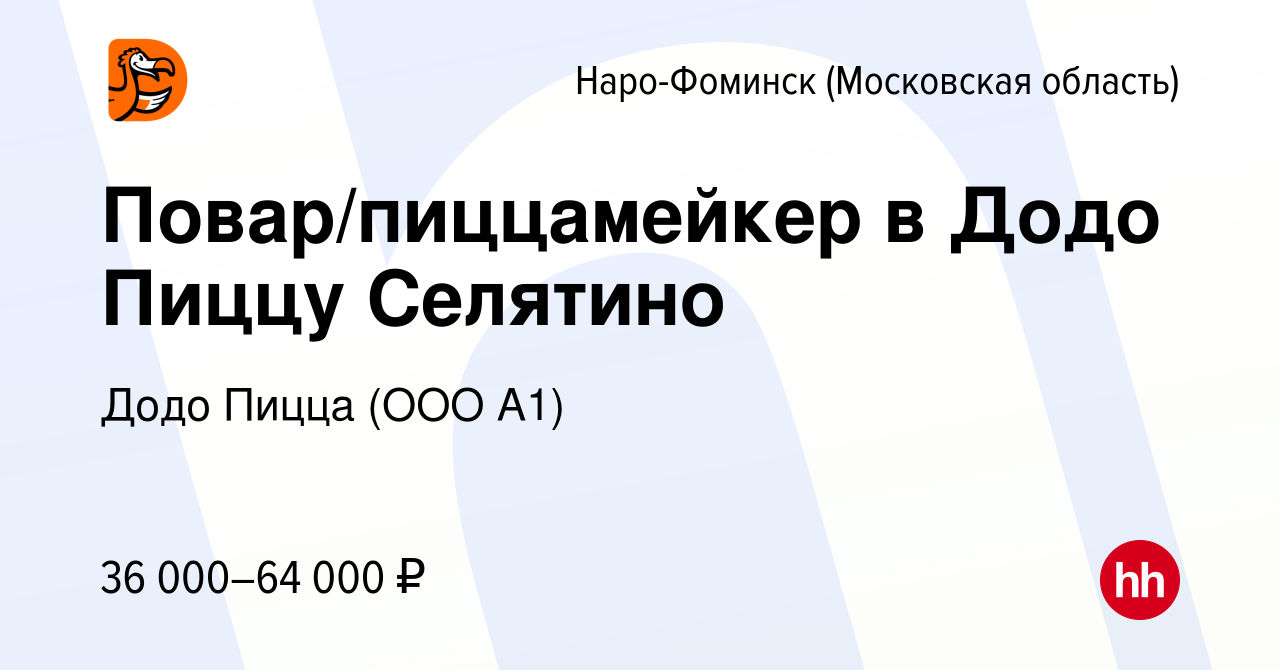 Наро-Фоминск (Московская область)

Повар/пиццамейкер в Додо Пиццу Селятино

Додо Пицца (ООО А1)

36 000–64 000 ₽

hh